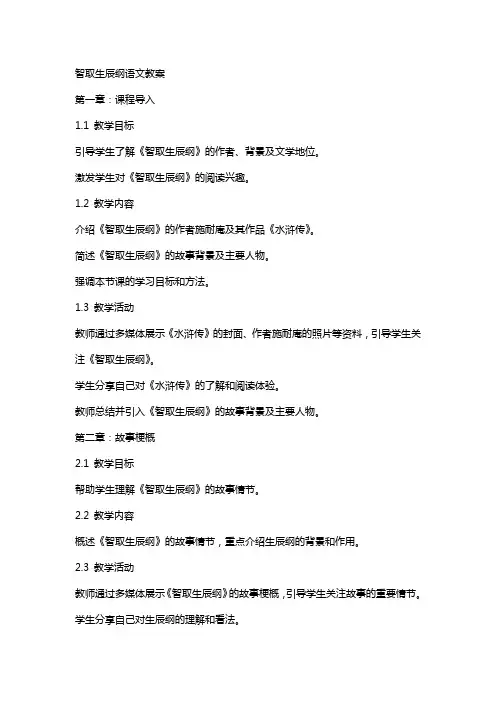 智取生辰纲语文教案

第一章：课程导入

1.1 教学目标

引导学生了解《智取生辰纲》的作者、背景及文学地位。

激发学生对《智取生辰纲》的阅读兴趣。

1.2 教学内容

介绍《智取生辰纲》的作者施耐庵及其作品《水浒传》。

简述《智取生辰纲》的故事背景及主要人物。

强调本节课的学习目标和方法。

1.3 教学活动

教师通过多媒体展示《水浒传》的封面、作者施耐庵的照片等资料，引导学生关注《智取生辰纲》。

学生分享自己对《水浒传》的了解和阅读体验。

教师总结并引入《智取生辰纲》的故事背景及主要人物。

第二章：故事梗概

2.1 教学目标

帮助学生理解《智取生辰纲》的故事情节。

2.2 教学内容

概述《智取生辰纲》的故事情节，重点介绍生辰纲的背景和作用。

2.3 教学活动

教师通过多媒体展示《智取生辰纲》的故事梗概，引导学生关注故事的重要情节。

学生分享自己对生辰纲的理解和看法。